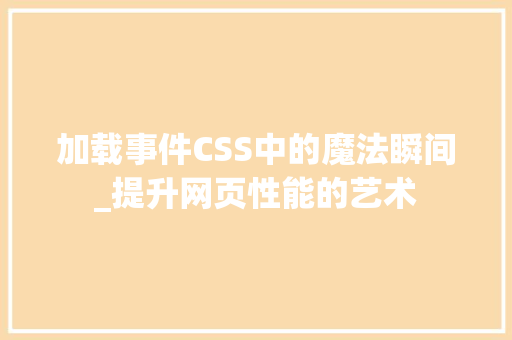 加载事件CSS中的魔法瞬间_提升网页性能的艺术